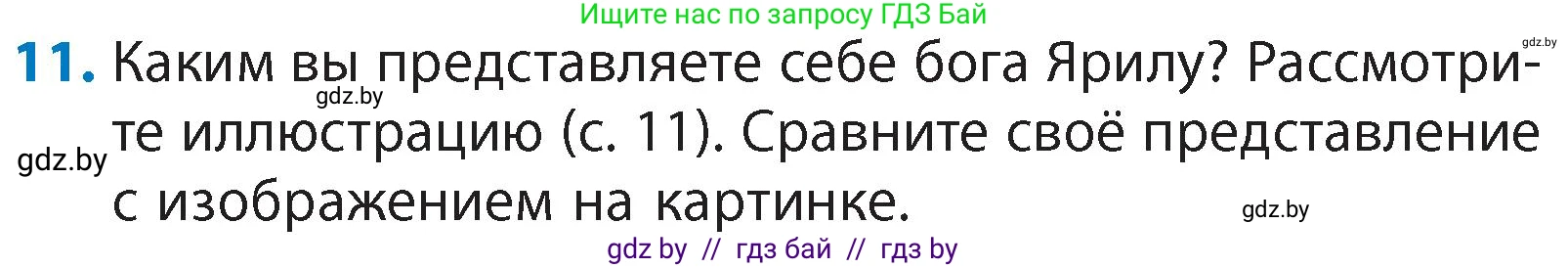 Ищите нас по запросу ГДЗ Бай

gdz.by

11. Каким вы представляете себе бога Ярилу? Рассмотрите иллюстрацию (с. 11). Сравните своё представление с изображением на картинке.

gdz.by

gdz.by

gdz.by

gdz by // гдз бай // гдз by